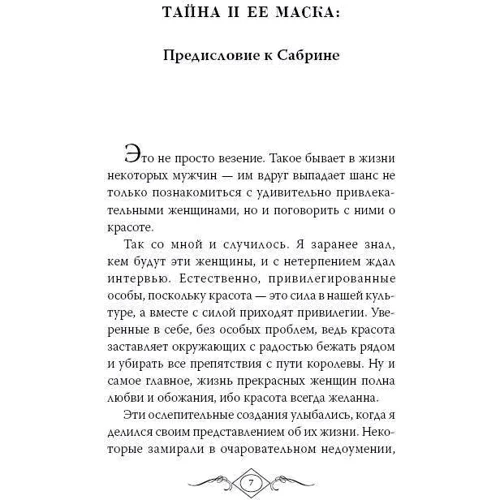 ТАЙНА И ЕЕ МАСКА:

Предисловие к Сабрине

Это не просто везение. Такое бывает в жизни некоторых мужчин — им вдруг выпадает шанс не только познакомиться с удивительно привлекательными женщинами, но и поговорить с ними о красоте.

Так со мной и случилось. Я заранее знал, кем будут эти женщины, и с нетерпением ждал интервью. Естественно, привилегированные особы, поскольку красота — это сила в нашей культуре, а вместе с силой приходят привилегии. Уверенные в себе, без особых проблем, ведь красота заставляет окружающих с радостью бежать рядом и убирать все препятствия с пути королевы. Ну и самое главное, жизнь прекрасных женщин полна любви и обожания, ибо красота всегда желанна.

Эти ослепительные создания улыбались, когда я делился своим представлением об их жизни. Некоторые замирали в очаровательном недоумении,

7